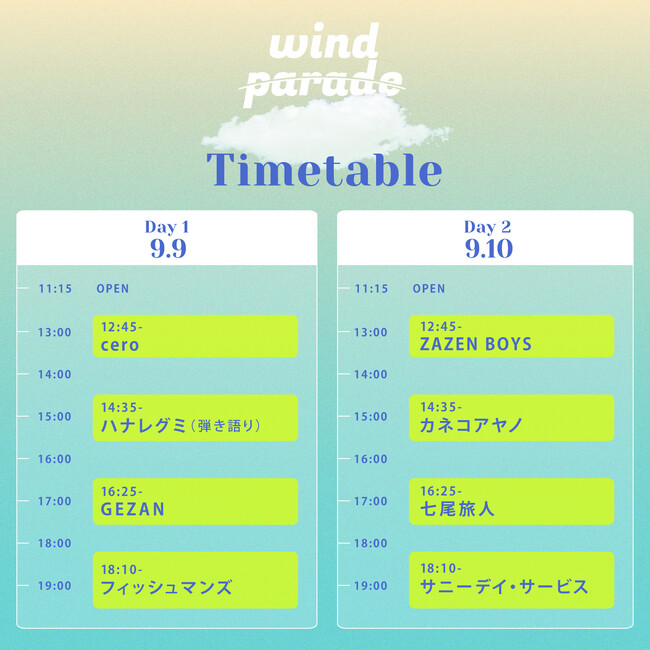 wind parade

Timetable

Day 1
9.9

11:15 OPEN
13:00
12:45-
cero
14:00
15:00
14:35-
ハナレグミ（弾き語り）
16:00
17:00
16:25-
GEZAN
18:00
19:00
18:10-
フィッシュマンズ

Day 2
9.10

11:15 OPEN
13:00
12:45-
ZAZEN BOYS
14:00
15:00
14:35-
カネコアヤノ
16:00
17:00
16:25-
七尾旅人
18:00
19:00
18:10-
サニーデイ・サービス